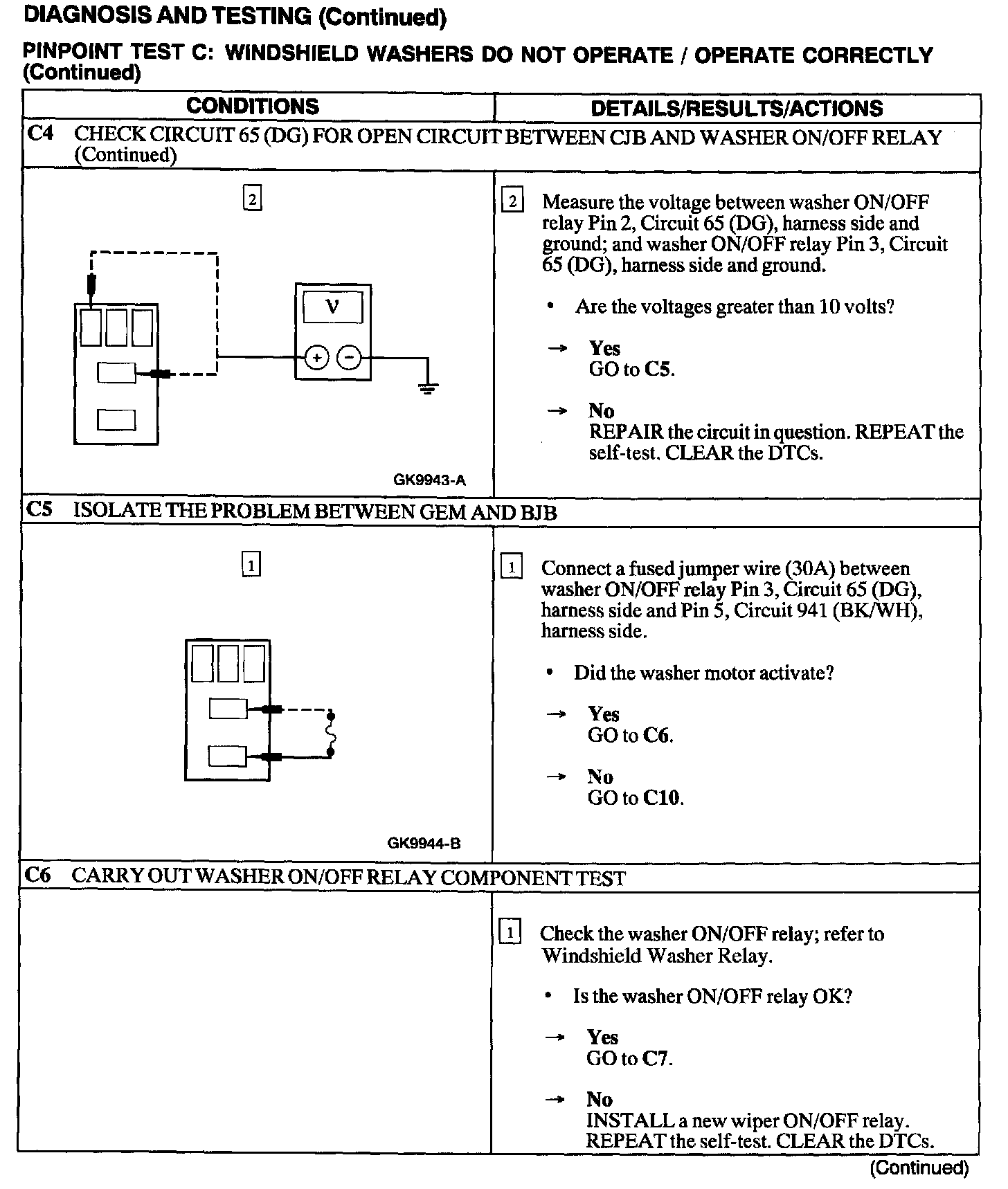 DIAGNOSIS AND TESTING (Continued)

PINPOINT TEST C: WINDSHIELD WASHERS DO NOT OPERATE / OPERATE CORRECTLY (Continued)

| CONDITIONS | DETAILS/RESULTS/ACTIONS |
|---|---|
| C4 CHECK CIRCUIT 65 (DG) FOR OPEN CIRCUIT BETWEEN CJB AND WASHER ON/OFF RELAY (Continued) | |
| 2 V + − GK9943-A | 2 Measure the voltage between washer ON/OFF relay Pin 2, Circuit 65 (DG), harness side and ground; and washer ON/OFF relay Pin 3, Circuit 65 (DG), harness side and ground. • Are the voltages greater than 10 volts? → Yes GO to C5. → No REPAIR the circuit in question. REPEAT the self-test. CLEAR the DTCs. |
| C5 ISOLATE THE PROBLEM BETWEEN GEM AND BJB | |
| 1 GK9944-B | 1 Connect a fused jumper wire (30A) between washer ON/OFF relay Pin 3, Circuit 65 (DG), harness side and Pin 5, Circuit 941 (BK/WH), harness side. • Did the washer motor activate? → Yes GO to C6. → No GO to C10. |
| C6 CARRY OUT WASHER ON/OFF RELAY COMPONENT TEST | |
| | 1 Check the washer ON/OFF relay; refer to Windshield Washer Relay. • Is the washer ON/OFF relay OK? → Yes GO to C7. → No INSTALL a new wiper ON/OFF relay. REPEAT the self-test. CLEAR the DTCs. |

(Continued)